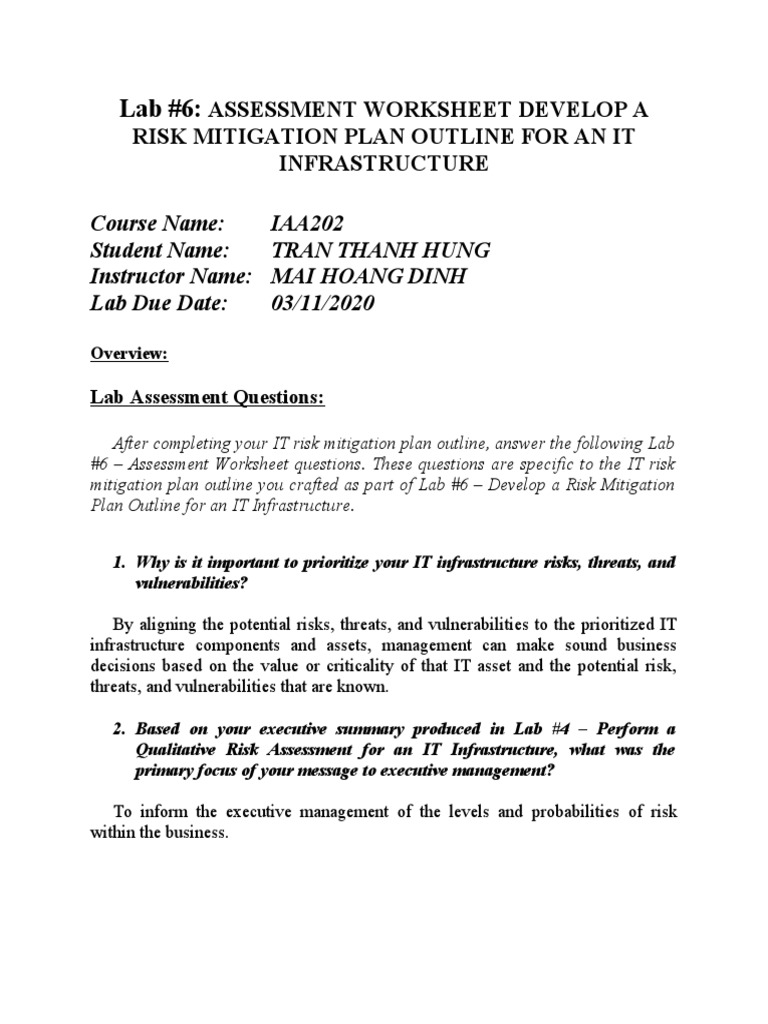 Lab #6: ASSESSMENT WORKSHEET DEVELOP A RISK MITIGATION PLAN OUTLINE FOR AN IT INFRASTRUCTURE

Course Name: IAA202
Student Name: TRAN THANH HUNG
Instructor Name: MAI HOANG DINH
Lab Due Date: 03/11/2020

Overview:

Lab Assessment Questions:

After completing your IT risk mitigation plan outline, answer the following Lab #6 – Assessment Worksheet questions. These questions are specific to the IT risk mitigation plan outline you crafted as part of Lab #6 – Develop a Risk Mitigation Plan Outline for an IT Infrastructure.

1. Why is it important to prioritize your IT infrastructure risks, threats, and vulnerabilities?

By aligning the potential risks, threats, and vulnerabilities to the prioritized IT infrastructure components and assets, management can make sound business decisions based on the value or criticality of that IT asset and the potential risk, threats, and vulnerabilities that are known.

2. Based on your executive summary produced in Lab #4 – Perform a Qualitative Risk Assessment for an IT Infrastructure, what was the primary focus of your message to executive management?

To inform the executive management of the levels and probabilities of risk within the business.